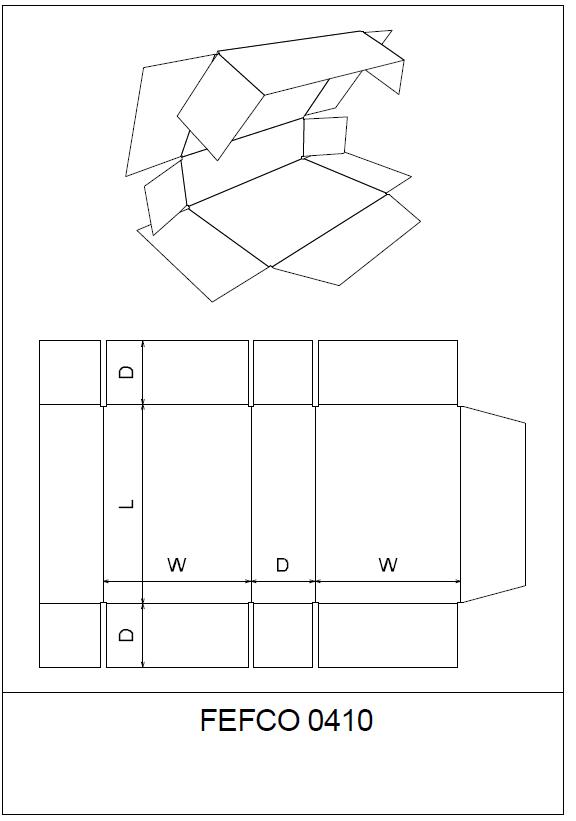 D
L
W
D
W
D

FEFCO 0410